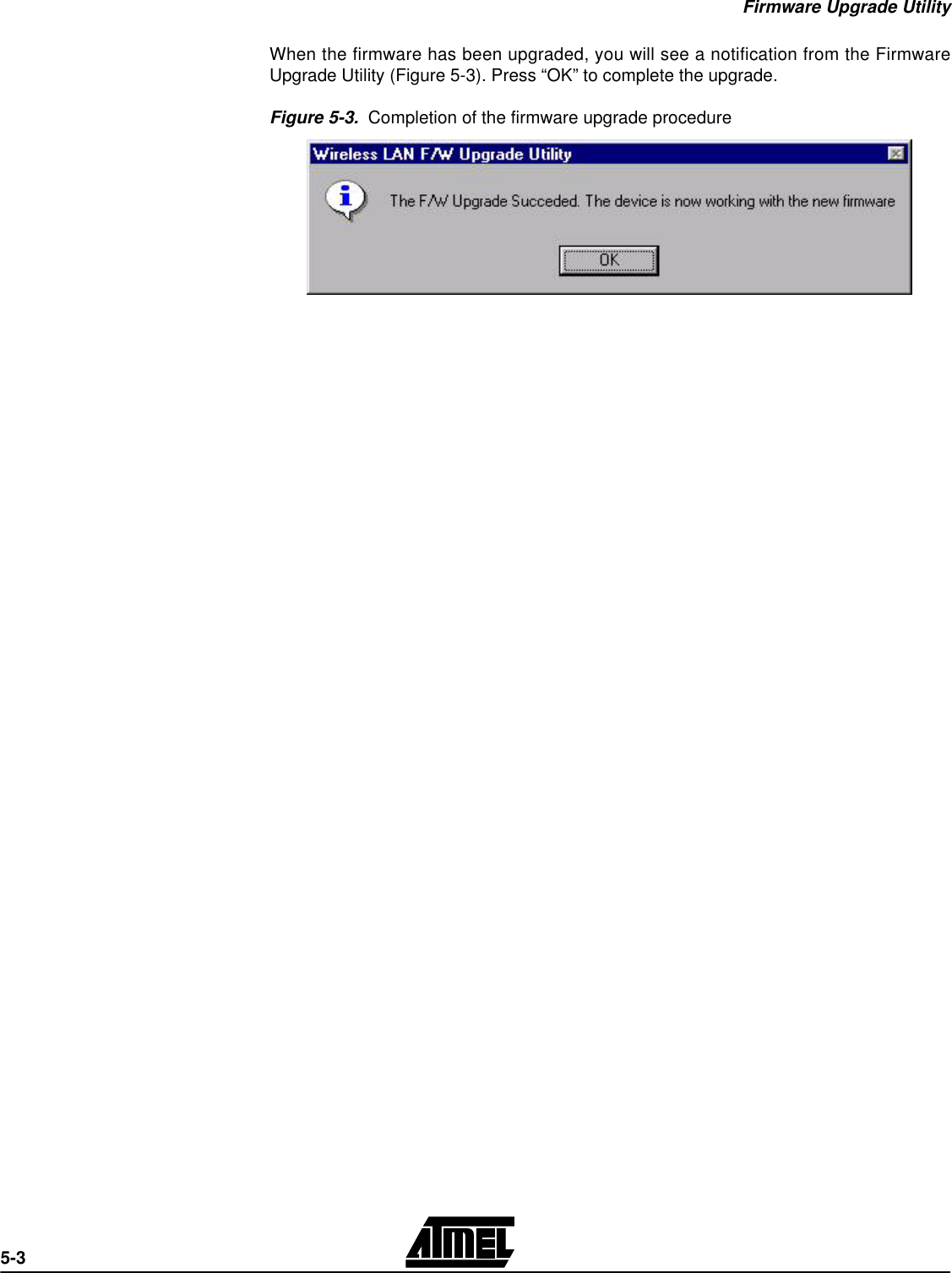 Firmware Upgrade Utility

When the firmware has been upgraded, you will see a notification from the Firmware Upgrade Utility (Figure 5-3). Press “OK” to complete the upgrade.

Figure 5-3. Completion of the firmware upgrade procedure

Wireless LAN F/W Upgrade Utility

The F/W Upgrade Succeded. The device is now working with the new firmware

OK

5-3

ATMEL